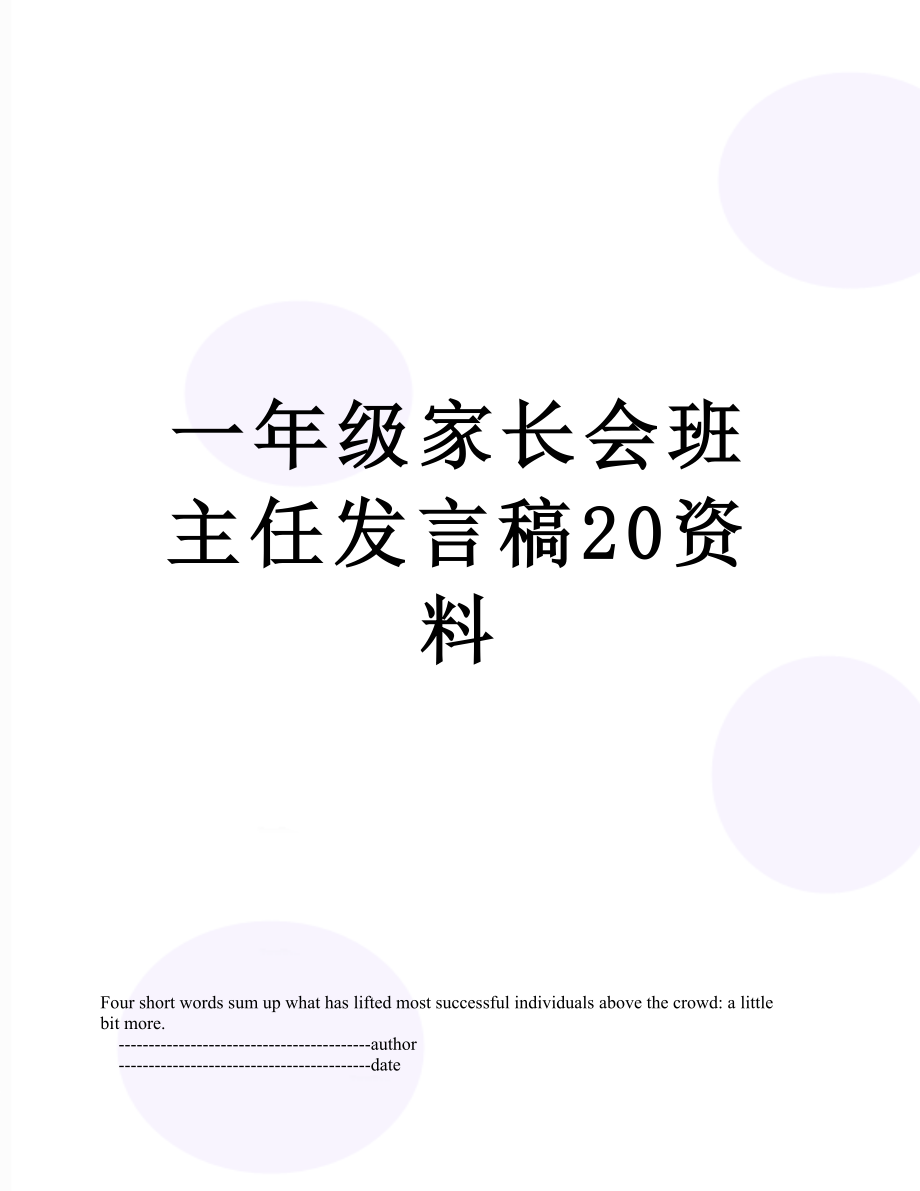 一年级家长会班主任发言稿20资料

Four short words sum up what has lifted most successful individuals above the crowd: a little bit more.
------------------------------------------author
------------------------------------------date